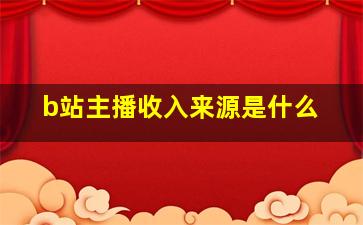 b站主播收入来源是什么